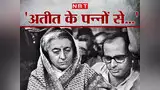 NBT
'अतीत के पन्नों से...'